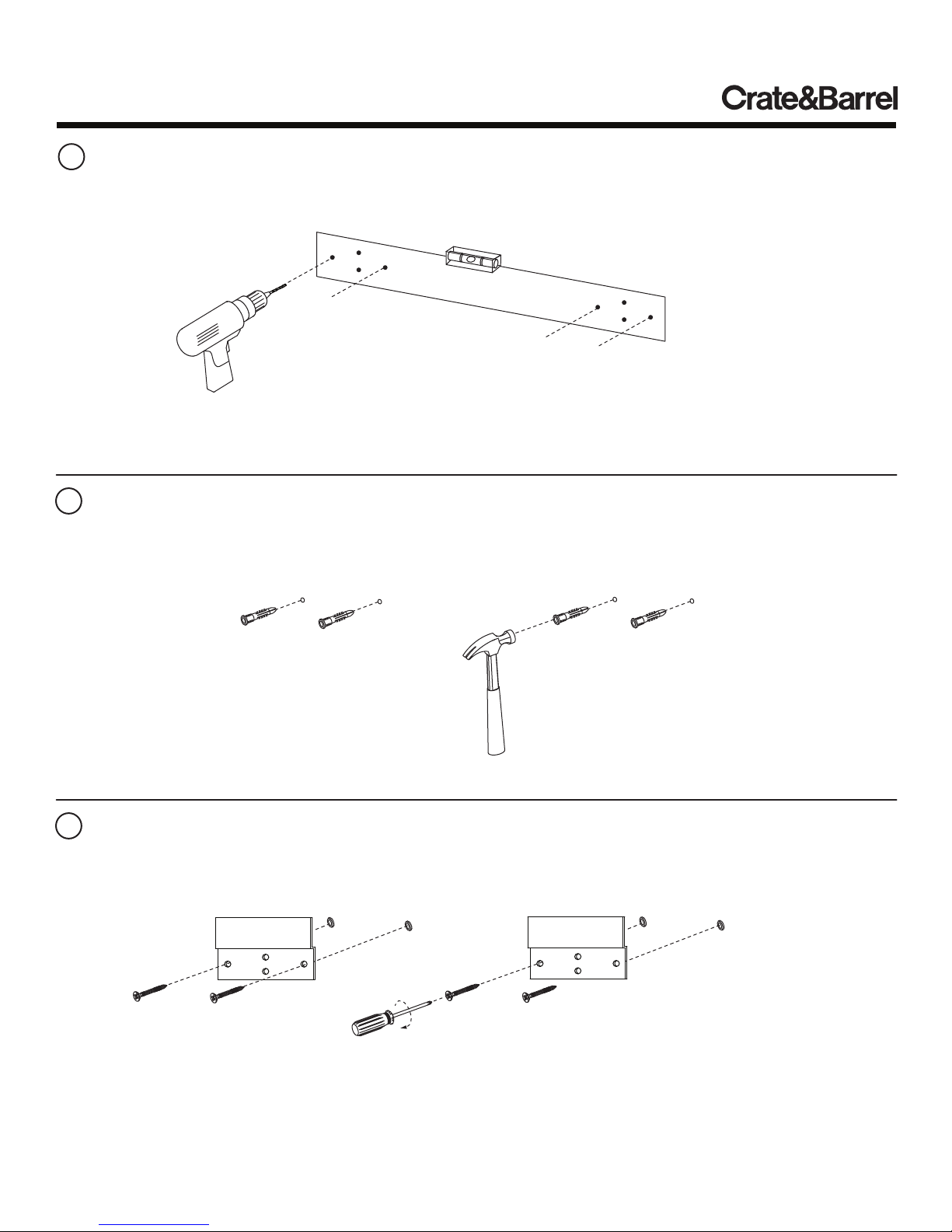 Crate&Barrel